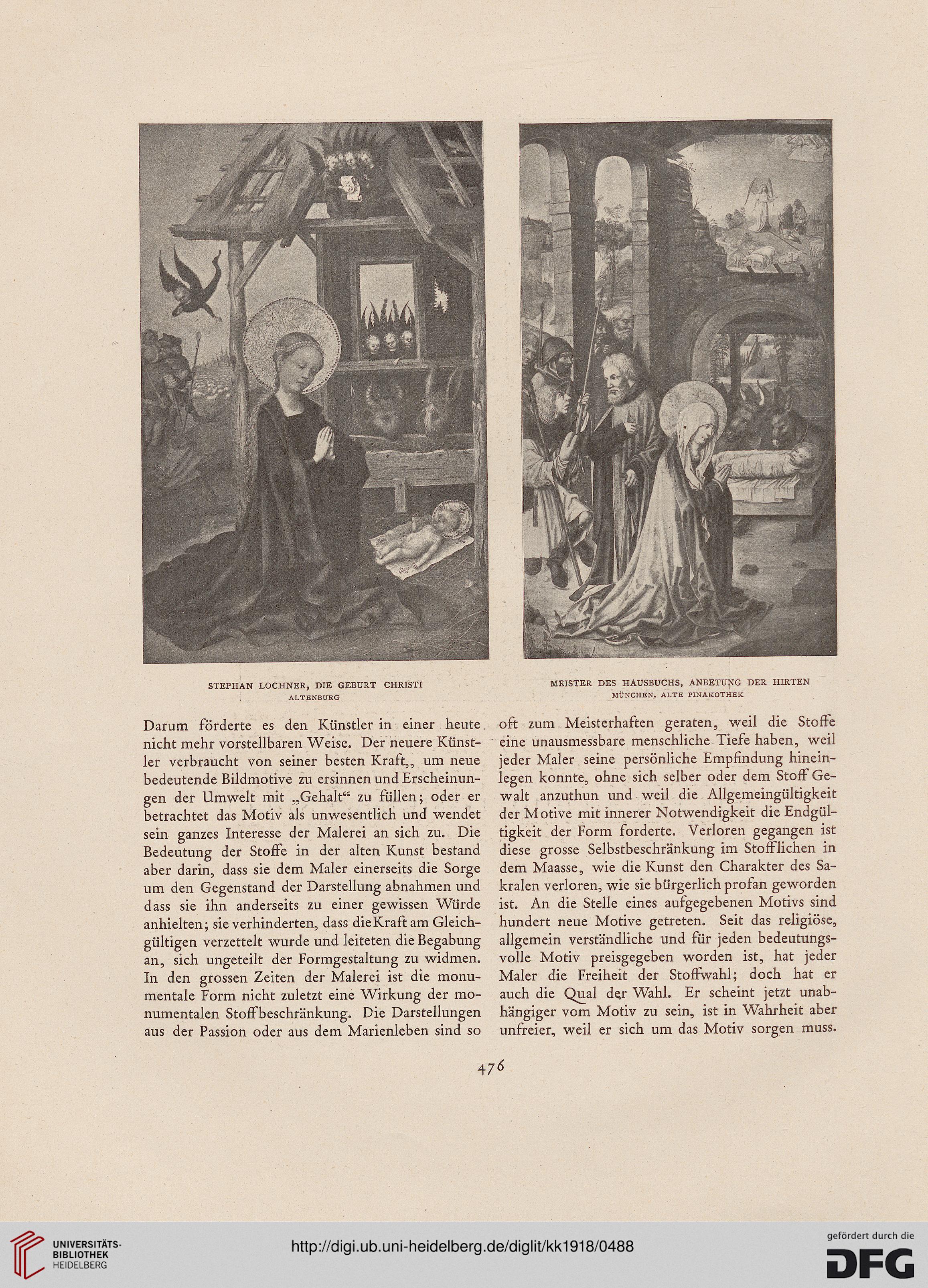 STEPHAN LOCHNER, DIE GEBURT CHRISTI
ALTENBURG

MEISTER DES HAUSBUCHS, ANBETUNG DER HIRTEN
MÜNCHEN, ALTE PINAKOTHEK

Darum förderte es den Künstler in einer heute nicht mehr vorstellbaren Weise. Der neuere Künstler verbraucht von seiner besten Kraft,, um neue bedeutende Bildmotive zu ersinnen und Erscheinungen der Umwelt mit „Gehalt“ zu füllen; oder er betrachtet das Motiv als unwesentlich und wendet sein ganzes Interesse der Malerei an sich zu. Die Bedeutung der Stoffe in der alten Kunst bestand aber darin, dass sie dem Maler einerseits die Sorge um den Gegenstand der Darstellung abnahmen und dass sie ihn anderseits zu einer gewissen Würde anhielten; sie verhinderten, dass die Kraft am Gleichgültigen verzettelt wurde und leiteten die Begabung an, sich ungeteilt der Formgestaltung zu widmen. In den grossen Zeiten der Malerei ist die monumentale Form nicht zuletzt eine Wirkung der monumentalen Stoffbeschränkung. Die Darstellungen aus der Passion oder aus dem Marienleben sind so oft zum Meisterhaften geraten, weil die Stoffe eine unausmessbare menschliche Tiefe haben, weil jeder Maler seine persönliche Empfindung hineinlegen konnte, ohne sich selber oder dem Stoff Gewalt anzuthun und weil die Allgemeingültigkeit der Motive mit innerer Notwendigkeit die Endgültigkeit der Form forderte. Verloren gegangen ist diese grosse Selbstbeschränkung im Stofflichen in dem Maasse, wie die Kunst den Charakter des Sakralen verloren, wie sie bürgerlich profan geworden ist. An die Stelle eines aufgegebenen Motivs sind hundert neue Motive getreten. Seit das religiöse, allgemein verständliche und für jeden bedeutungsvolle Motiv preisgegeben worden ist, hat jeder Maler die Freiheit der Stoffwahl; doch hat er auch die Qual der Wahl. Er scheint jetzt unabhängiger vom Motiv zu sein, ist in Wahrheit aber unfreier, weil er sich um das Motiv sorgen muss.

476

UNIVERSITÄTS-BIBLIOTHEK HEIDELBERG
http://digi.ub.uni-heidelberg.de/diglit/kk1918/0488
gefördert durch die DFG